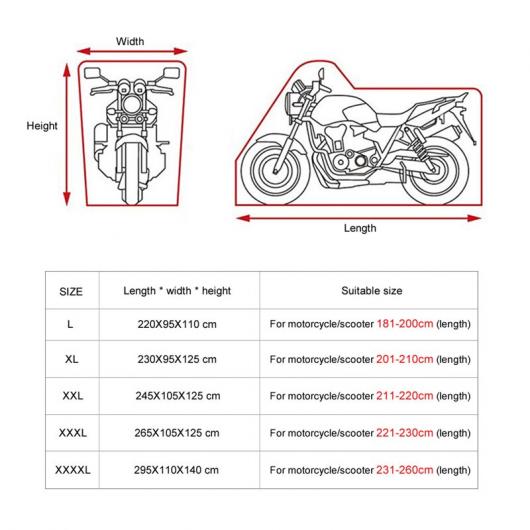 Width

Height

Length

| SIZE | Length * width * height | Suitable size |
|---|---|---|
| L | 220X95X110 cm | For motorcycle/scooter 181-200cm (length) |
| XL | 230X95X125 cm | For motorcycle/scooter 201-210cm (length) |
| XXL | 245X105X125 cm | For motorcycle/scooter 211-220cm (length) |
| XXXL | 265X105X125 cm | For motorcycle/scooter 221-230cm (length) |
| XXXXL | 295X110X140 cm | For motorcycle/scooter 231-260cm (length) |